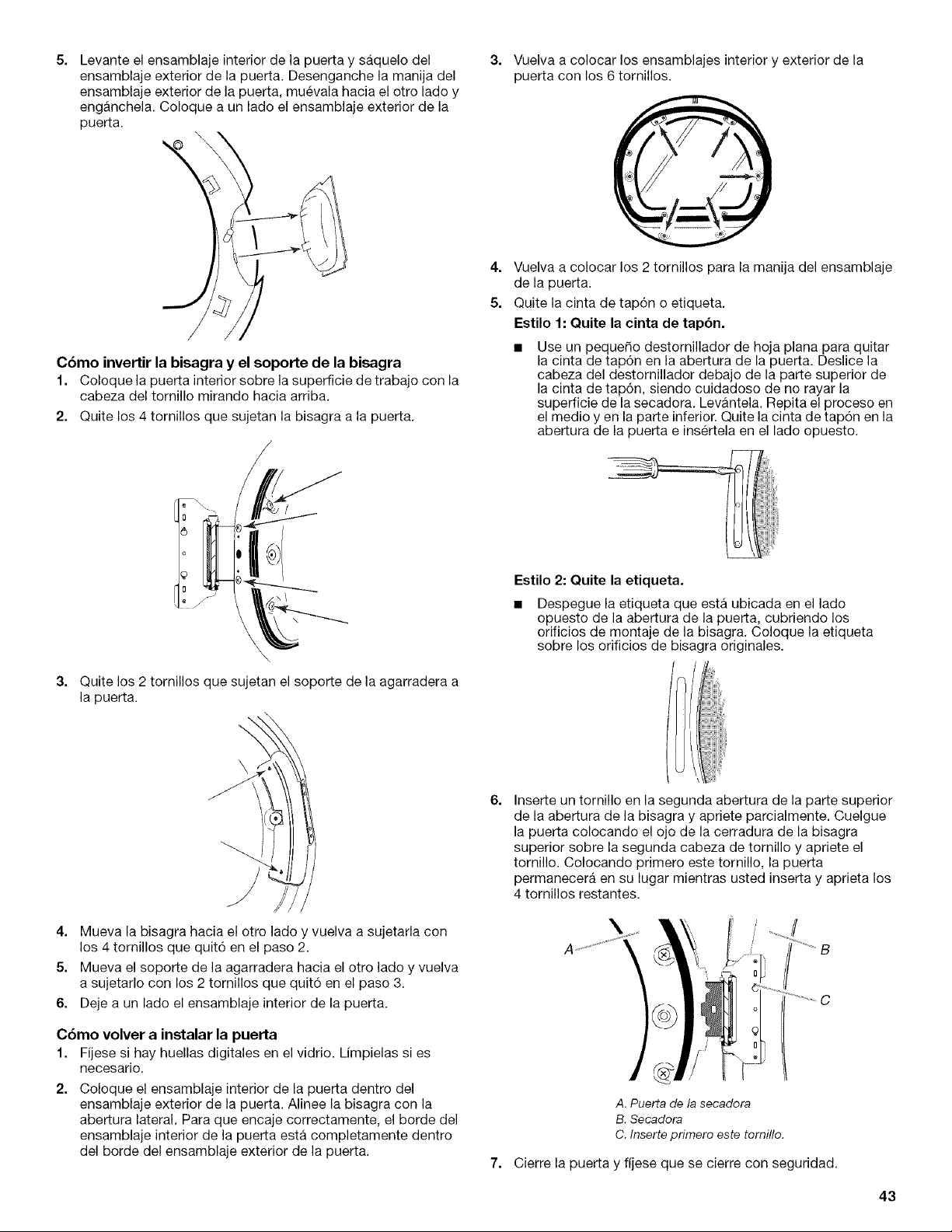 5. Levante el ensamblaje interior de la puerta y sáquelo del ensamblaje exterior de la puerta. Desenganche la manija del ensamblaje exterior de la puerta, muévala hacia el otro lado y engánchela. Coloque a un lado el ensamblaje exterior de la puerta.

**Cómo invertir la bisagra y el soporte de la bisagra**

1. Coloque la puerta interior sobre la superficie de trabajo con la cabeza del tornillo mirando hacia arriba.
2. Quite los 4 tornillos que sujetan la bisagra a la puerta.
3. Quite los 2 tornillos que sujetan el soporte de la agarradera a la puerta.
4. Mueva la bisagra hacia el otro lado y vuelva a sujetarla con los 4 tornillos que quitó en el paso 2.
5. Mueva el soporte de la agarradera hacia el otro lado y vuelva a sujetarlo con los 2 tornillos que quitó en el paso 3.
6. Deje a un lado el ensamblaje interior de la puerta.

**Cómo volver a instalar la puerta**

1. Fíjese si hay huellas digitales en el vidrio. Límpielas si es necesario.
2. Coloque el ensamblaje interior de la puerta dentro del ensamblaje exterior de la puerta. Alinee la bisagra con la abertura lateral. Para que encaje correctamente, el borde del ensamblaje interior de la puerta está completamente dentro del borde del ensamblaje exterior de la puerta.
3. Vuelva a colocar los ensamblajes interior y exterior de la puerta con los 6 tornillos.
4. Vuelva a colocar los 2 tornillos para la manija del ensamblaje de la puerta.
5. Quite la cinta de tapón o etiqueta.

**Estilo 1: Quite la cinta de tapón.**

■ Use un pequeño destornillador de hoja plana para quitar la cinta de tapón en la abertura de la puerta. Deslice la cabeza del destornillador debajo de la parte superior de la cinta de tapón, siendo cuidadoso de no rayar la superficie de la secadora. Levántela. Repita el proceso en el medio y en la parte inferior. Quite la cinta de tapón en la abertura de la puerta e insértela en el lado opuesto.

**Estilo 2: Quite la etiqueta.**

■ Despegue la etiqueta que está ubicada en el lado opuesto de la abertura de la puerta, cubriendo los orificios de montaje de la bisagra. Coloque la etiqueta sobre los orificios de bisagra originales.

6. Inserte un tornillo en la segunda abertura de la parte superior de la abertura de la bisagra y apriete parcialmente. Cuelgue la puerta colocando el ojo de la cerradura de la bisagra superior sobre la segunda cabeza de tornillo y apriete el tornillo. Colocando primero este tornillo, la puerta permanecerá en su lugar mientras usted inserta y aprieta los 4 tornillos restantes.

A B C

A. Puerta de la secadora
B. Secadora
C. Inserte primero este tornillo.

7. Cierre la puerta y fíjese que se cierre con seguridad.

43